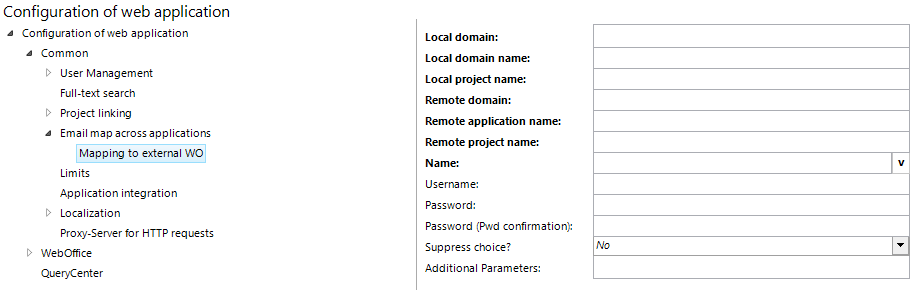 Configuration of web application

Configuration of web application
Common
User Management
Full-text search
Project linking
Email map across applications
Mapping to external WO
Limits
Application integration
Localization
Proxy-Server for HTTP requests
WebOffice
QueryCenter

Local domain:
Local domain name:
Local project name:
Remote domain:
Remote application name:
Remote project name:
Name: v
Username:
Password:
Password (Pwd confirmation):
Suppress choice? No
Additional Parameters: